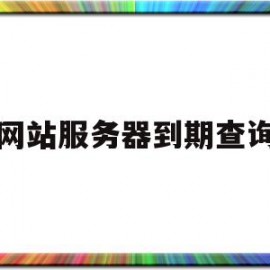 网站服务器到期查询